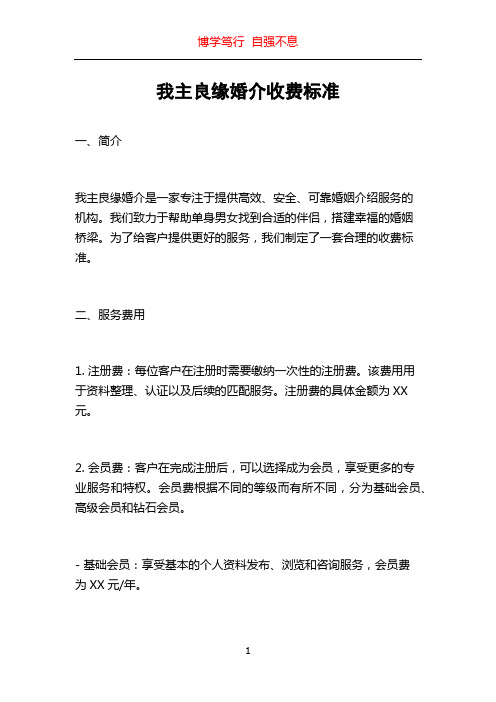 博学笃行 自强不息

我主良缘婚介收费标准

一、简介

我主良缘婚介是一家专注于提供高效、安全、可靠婚姻介绍服务的机构。我们致力于帮助单身男女找到合适的伴侣，搭建幸福的婚姻桥梁。为了给客户提供更好的服务，我们制定了一套合理的收费标准。

二、服务费用

1. 注册费：每位客户在注册时需要缴纳一次性的注册费。该费用用于资料整理、认证以及后续的匹配服务。注册费的具体金额为 XX 元。

2. 会员费：客户在完成注册后，可以选择成为会员，享受更多的专业服务和特权。会员费根据不同的等级而有所不同，分为基础会员、高级会员和钻石会员。

- 基础会员：享受基本的个人资料发布、浏览和咨询服务，会员费为 XX 元/年。

1